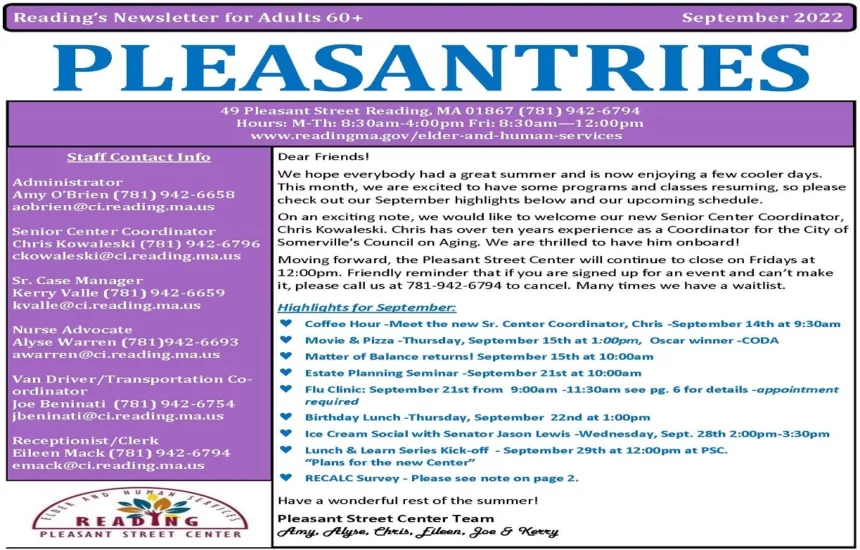 Reading's Newsletter for Adults 60+ September 2022

PLEASANTRIES

49 Pleasant Street Reading, MA 01867 (781) 942-6794
Hours: M-Th: 8:30am-4:00pm Fri: 8:30am—12:00pm
www.readingma.gov/elder-and-human-services

Staff Contact Info

Administrator
Amy O'Brien (781) 942-6658
aobrien@ci.reading.ma.us

Senior Center Coordinator
Chris Kowaleski (781) 942-6796
ckowaleski@ci.reading.ma.us

Sr. Case Manager
Kerry Valle (781) 942-6659
kvalle@ci.reading.ma.us

Nurse Advocate
Alyse Warren (781)942-6693
awarren@ci.reading.ma.us

Van Driver/Transportation Coordinator
Joe Beninati (781) 942-6754
jbeninati@ci.reading.ma.us

Receptionist/Clerk
Eileen Mack (781) 942-6794
emack@ci.reading.ma.us

ELDER AND HUMAN SERVICES
READING
PLEASANT STREET CENTER

Dear Friends!

We hope everybody had a great summer and is now enjoying a few cooler days. This month, we are excited to have some programs and classes resuming, so please check out our September highlights below and our upcoming schedule.

On an exciting note, we would like to welcome our new Senior Center Coordinator, Chris Kowaleski. Chris has over ten years experience as a Coordinator for the City of Somerville's Council on Aging. We are thrilled to have him onboard!

Moving forward, the Pleasant Street Center will continue to close on Fridays at 12:00pm. Friendly reminder that if you are signed up for an event and can't make it, please call us at 781-942-6794 to cancel. Many times we have a waitlist.

Highlights for September:

Coffee Hour -Meet the new Sr. Center Coordinator, Chris -September 14th at 9:30am
Movie & Pizza -Thursday, September 15th at 1:00pm, Oscar winner -CODA
Matter of Balance returns! September 15th at 10:00am
Estate Planning Seminar -September 21st at 10:00am
Flu Clinic: September 21st from 9:00am -11:30am see pg. 6 for details -appointment required
Birthday Lunch -Thursday, September 22nd at 1:00pm
Ice Cream Social with Senator Jason Lewis -Wednesday, Sept. 28th 2:00pm-3:30pm
Lunch & Learn Series Kick-off - September 29th at 12:00pm at PSC. "Plans for the new Center"
RECALC Survey - Please see note on page 2.

Have a wonderful rest of the summer!

Pleasant Street Center Team
Amy, Alyse, Chris, Eileen, Joe & Kerry